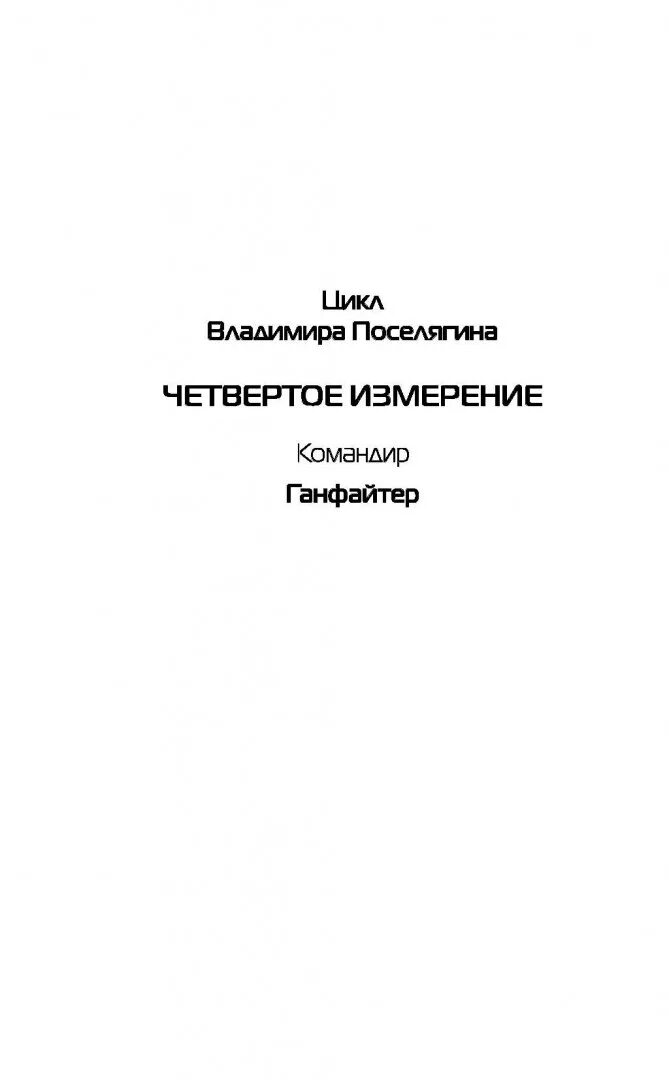 Цикл
Владимира Поселягина

ЧЕТВЕРТОЕ ИЗМЕРЕНИЕ

Командир

Ганфайтер